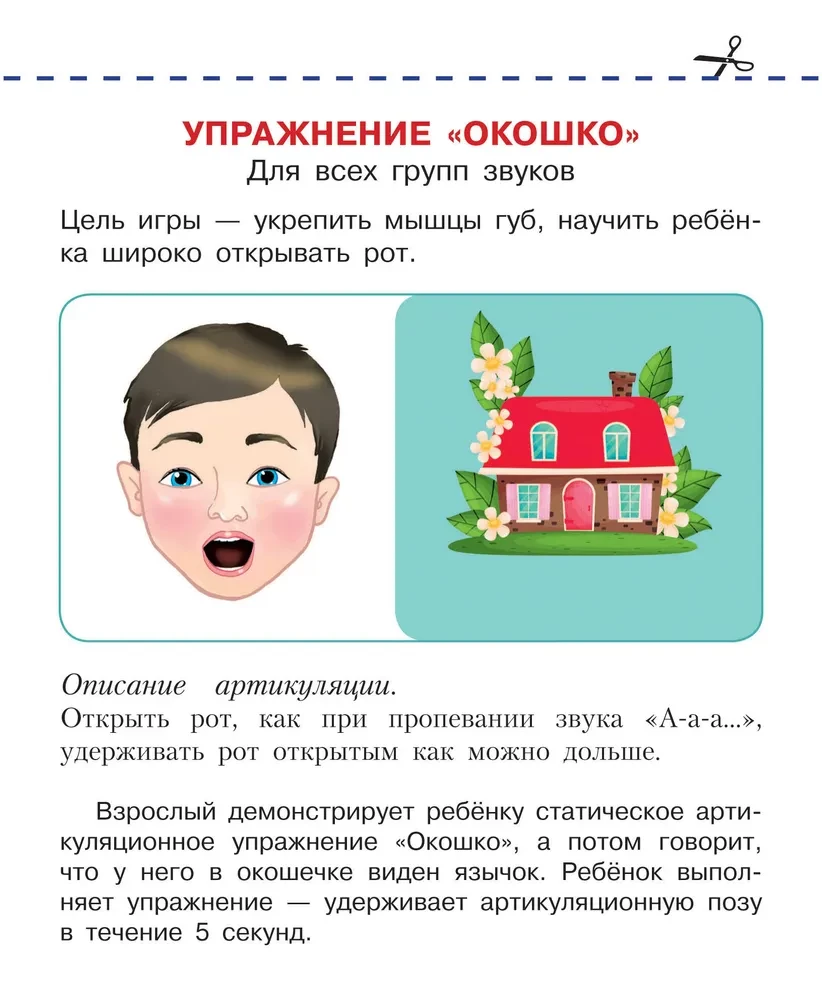 УПРАЖНЕНИЕ «ОКОШКО»
Для всех групп звуков

Цель игры — укрепить мышцы губ, научить ребёнка широко открывать рот.

Описание артикуляции.
Открыть рот, как при пропевании звука «А-а-а...», удерживать рот открытым как можно дольше.

Взрослый демонстрирует ребёнку статическое артикуляционное упражнение «Окошко», а потом говорит, что у него в окошечке виден язычок. Ребёнок выполняет упражнение — удерживает артикуляционную позу в течение 5 секунд.